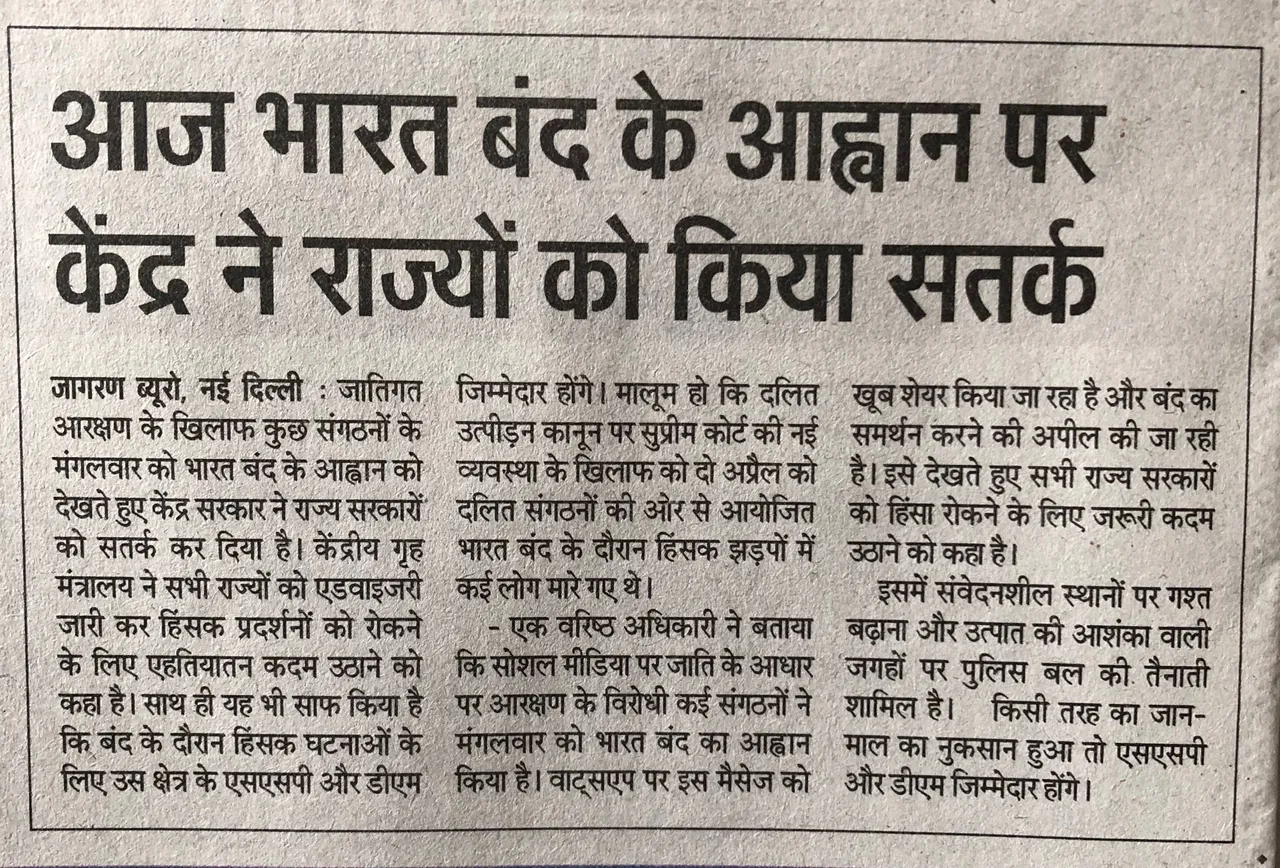 आज भारत बंद के आह्वान पर केंद्र ने राज्यों को किया सतर्क

जागरण ब्यूरो, नई दिल्ली : जातिगत आरक्षण के खिलाफ कुछ संगठनों के मंगलवार को भारत बंद के आह्वान को देखते हुए केंद्र सरकार ने राज्य सरकारों को सतर्क कर दिया है। केंद्रीय गृह मंत्रालय ने सभी राज्यों को एडवाइजरी जारी कर हिंसक प्रदर्शनों को रोकने के लिए एहतियातन कदम उठाने को कहा है। साथ ही यह भी साफ किया है कि बंद के दौरान हिंसक घटनाओं के लिए उस क्षेत्र के एसएसपी और डीएम जिम्मेदार होंगे। मालूम हो कि दलित उत्पीड़न कानून पर सुप्रीम कोर्ट की नई व्यवस्था के खिलाफ को दो अप्रैल को दलित संगठनों की ओर से आयोजित भारत बंद के दौरान हिंसक झड़पों में कई लोग मारे गए थे।

- एक वरिष्ठ अधिकारी ने बताया कि सोशल मीडिया पर जाति के आधार पर आरक्षण के विरोधी कई संगठनों ने मंगलवार को भारत बंद का आह्वान किया है। वाट्सएप पर इस मैसेज को खूब शेयर किया जा रहा है और बंद का समर्थन करने की अपील की जा रही है। इसे देखते हुए सभी राज्य सरकारों को हिंसा रोकने के लिए जरूरी कदम उठाने को कहा है।

इसमें संवेदनशील स्थानों पर गश्त बढ़ाना और उत्पात की आशंका वाली जगहों पर पुलिस बल की तैनाती शामिल है। किसी तरह का जान-माल का नुकसान हुआ तो एसएसपी और डीएम जिम्मेदार होंगे।